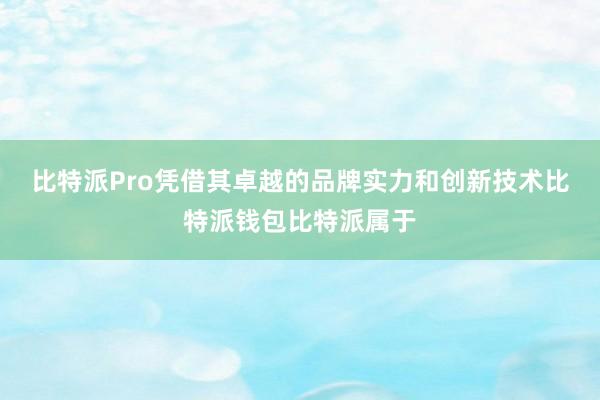 比特派Pro凭借其卓越的品牌实力和创新技术比特派钱包比特派属于